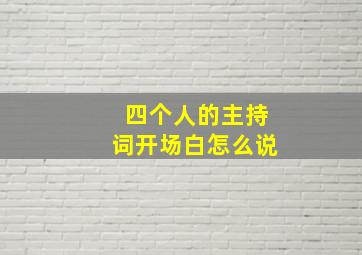 四个人的主持词开场白怎么说